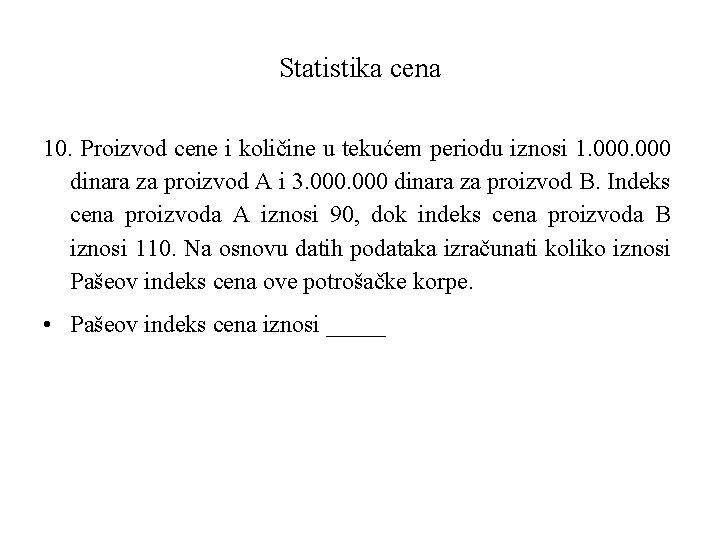 Statistika cena

10. Proizvod cene i količine u tekućem periodu iznosi 1.000.000 dinara za proizvod A i 3.000.000 dinara za proizvod B. Indeks cena proizvoda A iznosi 90, dok indeks cena proizvoda B iznosi 110. Na osnovu datih podataka izračunati koliko iznosi Pašeov indeks cena ove potrošačke korpe.

• Pašeov indeks cena iznosi _____